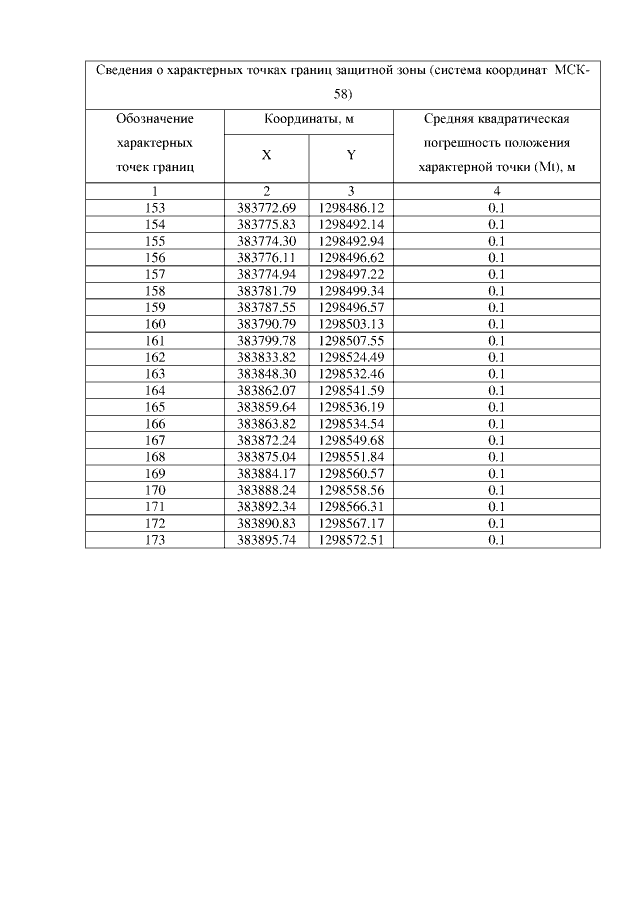 Сведения о характерных точках границ защитной зоны (система координат МСК-58)

| Обозначение характерных точек границ | Координаты, м X | Координаты, м Y | Средняя квадратическая погрешность положения характерной точки (Mt), м |
|---|---|---|---|
| 1 | 2 | 3 | 4 |
| 153 | 383772.69 | 1298486.12 | 0.1 |
| 154 | 383775.83 | 1298492.14 | 0.1 |
| 155 | 383774.30 | 1298492.94 | 0.1 |
| 156 | 383776.11 | 1298496.62 | 0.1 |
| 157 | 383774.94 | 1298497.22 | 0.1 |
| 158 | 383781.79 | 1298499.34 | 0.1 |
| 159 | 383787.55 | 1298496.57 | 0.1 |
| 160 | 383790.79 | 1298503.13 | 0.1 |
| 161 | 383799.78 | 1298507.55 | 0.1 |
| 162 | 383833.82 | 1298524.49 | 0.1 |
| 163 | 383848.30 | 1298532.46 | 0.1 |
| 164 | 383862.07 | 1298541.59 | 0.1 |
| 165 | 383859.64 | 1298536.19 | 0.1 |
| 166 | 383863.82 | 1298534.54 | 0.1 |
| 167 | 383872.24 | 1298549.68 | 0.1 |
| 168 | 383875.04 | 1298551.84 | 0.1 |
| 169 | 383884.17 | 1298560.57 | 0.1 |
| 170 | 383888.24 | 1298558.56 | 0.1 |
| 171 | 383892.34 | 1298566.31 | 0.1 |
| 172 | 383890.83 | 1298567.17 | 0.1 |
| 173 | 383895.74 | 1298572.51 | 0.1 |